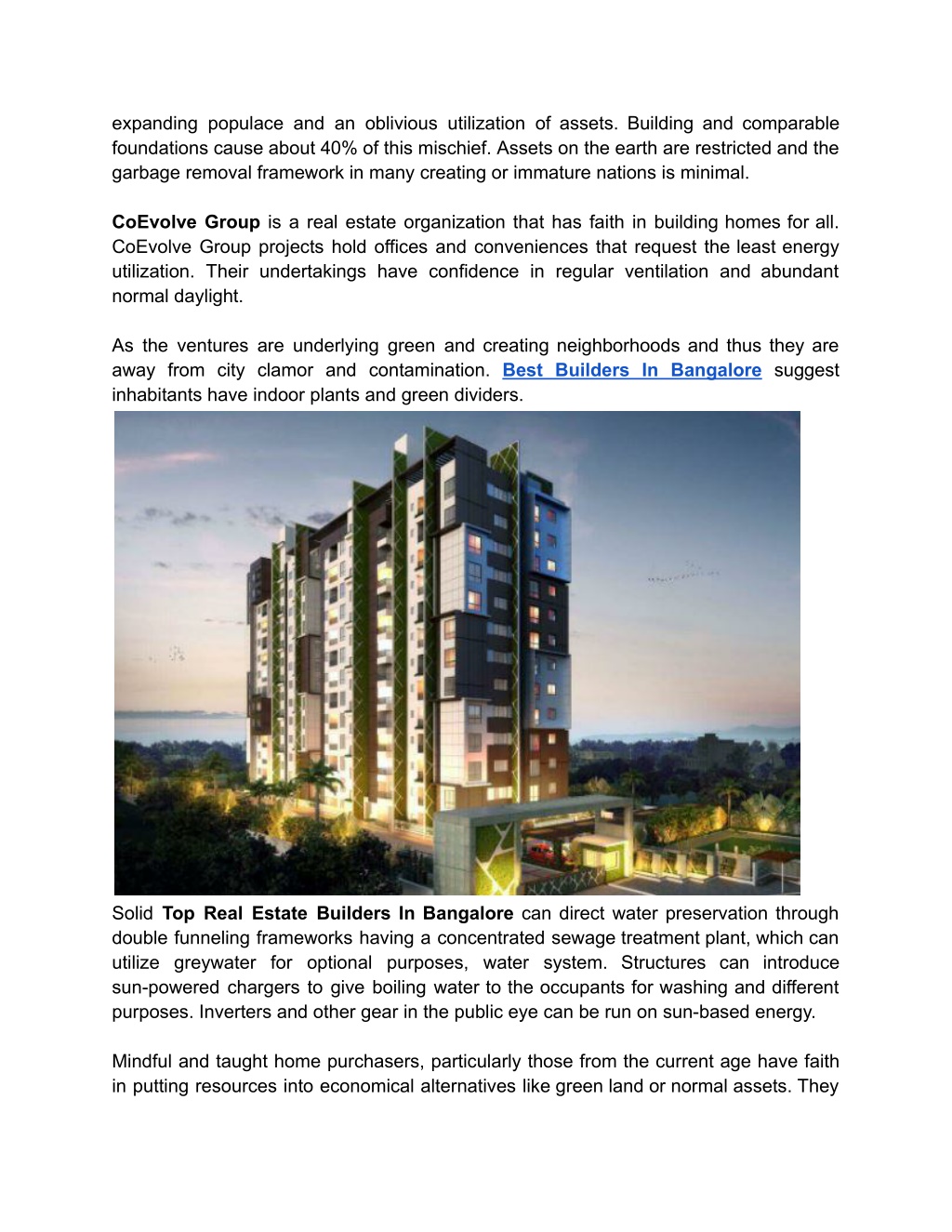 expanding populace and an oblivious utilization of assets. Building and comparable foundations cause about 40% of this mischief. Assets on the earth are restricted and the garbage removal framework in many creating or immature nations is minimal.

CoEvolve Group is a real estate organization that has faith in building homes for all. CoEvolve Group projects hold offices and conveniences that request the least energy utilization. Their undertakings have confidence in regular ventilation and abundant normal daylight.

As the ventures are underlying green and creating neighborhoods and thus they are away from city clamor and contamination. Best Builders In Bangalore suggest inhabitants have indoor plants and green dividers.

Solid Top Real Estate Builders In Bangalore can direct water preservation through double funneling frameworks having a concentrated sewage treatment plant, which can utilize greywater for optional purposes, water system. Structures can introduce sun-powered chargers to give boiling water to the occupants for washing and different purposes. Inverters and other gear in the public eye can be run on sun-based energy.

Mindful and taught home purchasers, particularly those from the current age have faith in putting resources into economical alternatives like green land or normal assets. They